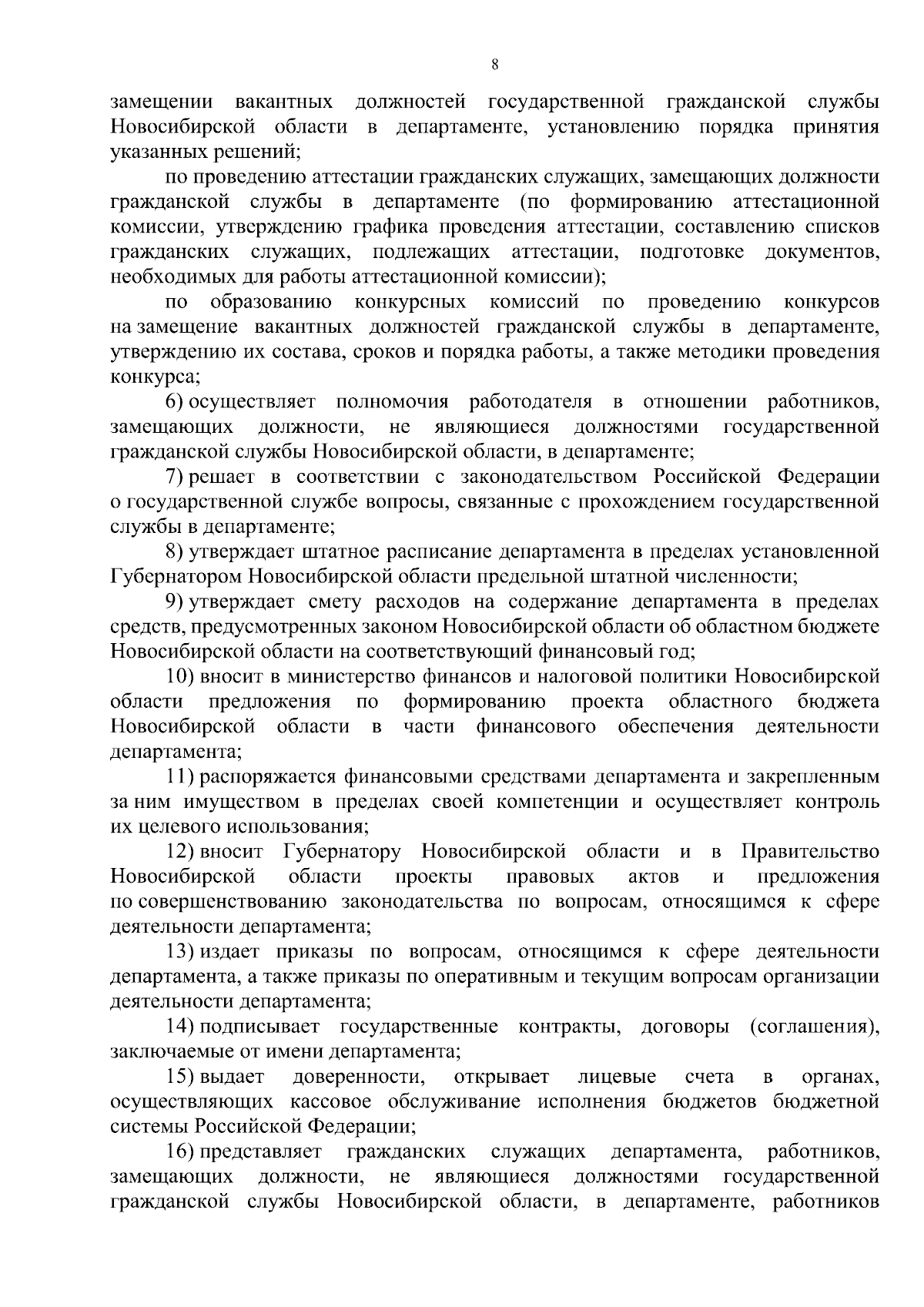 8

замещении вакантных должностей государственной гражданской службы Новосибирской области в департаменте, установлению порядка принятия указанных решений;

по проведению аттестации гражданских служащих, замещающих должности гражданской службы в департаменте (по формированию аттестационной комиссии, утверждению графика проведения аттестации, составлению списков гражданских служащих, подлежащих аттестации, подготовке документов, необходимых для работы аттестационной комиссии);

по образованию конкурсных комиссий по проведению конкурсов на замещение вакантных должностей гражданской службы в департаменте, утверждению их состава, сроков и порядка работы, а также методики проведения конкурса;

6) осуществляет полномочия работодателя в отношении работников, замещающих должности, не являющиеся должностями государственной гражданской службы Новосибирской области, в департаменте;

7) решает в соответствии с законодательством Российской Федерации о государственной службе вопросы, связанные с прохождением государственной службы в департаменте;

8) утверждает штатное расписание департамента в пределах установленной Губернатором Новосибирской области предельной штатной численности;

9) утверждает смету расходов на содержание департамента в пределах средств, предусмотренных законом Новосибирской области об областном бюджете Новосибирской области на соответствующий финансовый год;

10) вносит в министерство финансов и налоговой политики Новосибирской области предложения по формированию проекта областного бюджета Новосибирской области в части финансового обеспечения деятельности департамента;

11) распоряжается финансовыми средствами департамента и закрепленным за ним имуществом в пределах своей компетенции и осуществляет контроль их целевого использования;

12) вносит Губернатору Новосибирской области и в Правительство Новосибирской области проекты правовых актов и предложения по совершенствованию законодательства по вопросам, относящимся к сфере деятельности департамента;

13) издает приказы по вопросам, относящимся к сфере деятельности департамента, а также приказы по оперативным и текущим вопросам организации деятельности департамента;

14) подписывает государственные контракты, договоры (соглашения), заключаемые от имени департамента;

15) выдает доверенности, открывает лицевые счета в органах, осуществляющих кассовое обслуживание исполнения бюджетов бюджетной системы Российской Федерации;

16) представляет гражданских служащих департамента, работников, замещающих должности, не являющиеся должностями государственной гражданской службы Новосибирской области, в департаменте, работников